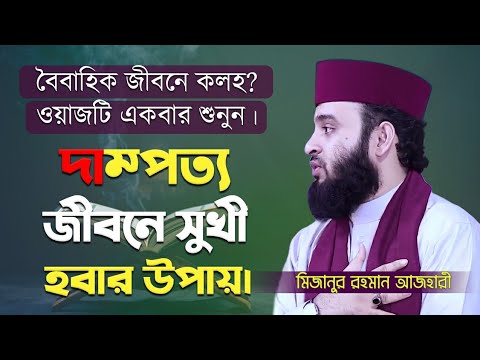 বৈবাহিক জীবনে কলহ?
ওয়াজটি একবার শুনুন।

দাম্পত্য
জীবনে সুখী
হবার উপায়।

মিজানুর রহমান আজহারী